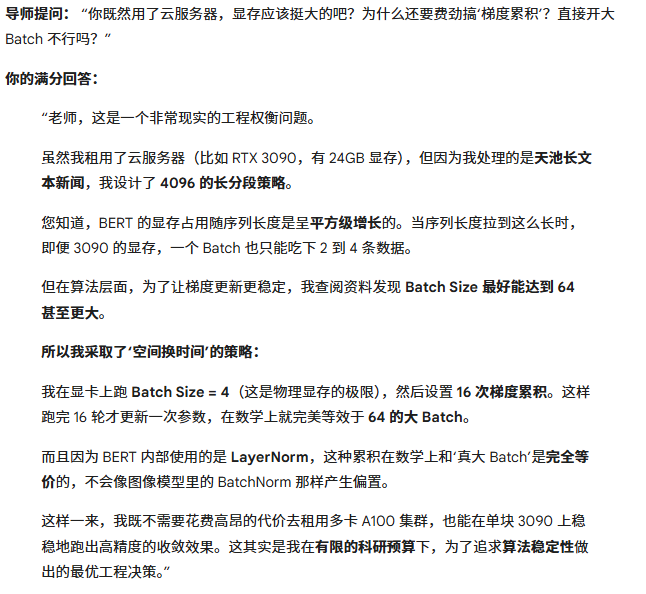 导师提问：“你既然用了云服务器，显存应该挺大的吧？为什么还要费劲搞‘梯度累积’？直接开大 Batch 不行吗？”

你的满分回答：

“老师，这是一个非常现实的工程权衡问题。

虽然我租用了云服务器（比如 RTX 3090，有 24GB 显存），但因为我处理的是天池长文本新闻，我设计了 4096 的长分段策略。

您知道，BERT 的显存占用随序列长度是呈平方级增长的。当序列长度拉到这么长时，即便 3090 的显存，一个 Batch 也只能吃下 2 到 4 条数据。

但在算法层面，为了让梯度更新更稳定，我查阅资料发现 Batch Size 最好能达到 64 甚至更大。

所以我采取了‘空间换时间’的策略：

我在显卡上跑 Batch Size = 4（这是物理显存的极限），然后设置 16 次梯度累积。这样跑完 16 轮才更新一次参数，在数学上就完美等效于 64 的大 Batch。

而且因为 BERT 内部使用的是 LayerNorm，这种累积在数学上和‘真大 Batch’是完全等价的，不会像图像模型里的 BatchNorm 那样产生偏置。

这样一来，我既不需要花费高昂的代价去租用多卡 A100 集群，也能在单块 3090 上稳稳地跑出高精度的收敛效果。这其实是我在有限的科研预算下，为了追求算法稳定性做出的最优工程决策。”